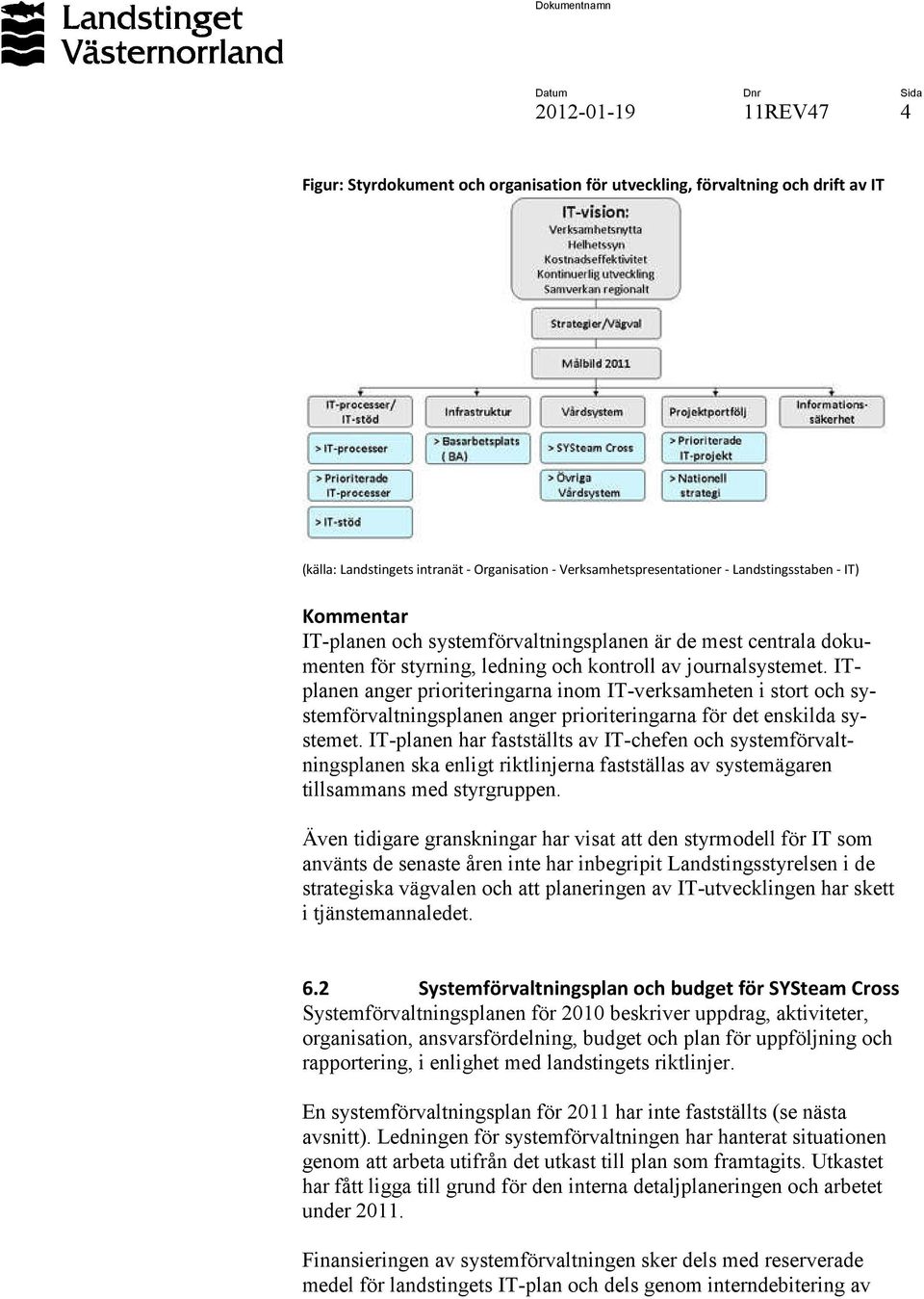 Landstinget Västernorrland

Dokumentnamn

Datum
2012-01-19

Dnr
11REV47

Sida
4

Figur: Styrdokument och organisation för utveckling, förvaltning och drift av IT

IT-vision:
Verksamhetsnytta
Helhetssyn
Kostnadseffektivitet
Kontinuerlig utveckling
Samverkan regionalt

Strategier/Vägval

Målbild 2011

IT-processer/ IT-stöd

> IT-processer

> Prioriterade IT-processer

> IT-stöd

Infrastruktur

> Basarbetsplats ( BA)

Vårdsystem

> SYSteam Cross

> Övriga Vårdsystem

Projektportfölj

> Prioriterade IT-projekt

> Nationell strategi

Informations-säkerhet

(källa: Landstingets intranät - Organisation - Verksamhetspresentationer - Landstingsstaben - IT)

Kommentar
IT-planen och systemförvaltningsplanen är de mest centrala dokumenten för styrning, ledning och kontroll av journalsystemet. IT-planen anger prioriteringarna inom IT-verksamheten i stort och systemförvaltningsplanen anger prioriteringarna för det enskilda systemet. IT-planen har fastställts av IT-chefen och systemförvaltningsplanen ska enligt riktlinjerna fastställas av systemägaren tillsammans med styrgruppen.

Även tidigare granskningar har visat att den styrmodell för IT som använts de senaste åren inte har inbegripit Landstingsstyrelsen i de strategiska vägvalen och att planeringen av IT-utvecklingen har skett i tjänstemannaledet.

6.2 Systemförvaltningsplan och budget för SYSteam Cross
Systemförvaltningsplanen för 2010 beskriver uppdrag, aktiviteter, organisation, ansvarsfördelning, budget och plan för uppföljning och rapportering, i enlighet med landstingets riktlinjer.

En systemförvaltningsplan för 2011 har inte fastställts (se nästa avsnitt). Ledningen för systemförvaltningen har hanterat situationen genom att arbeta utifrån det utkast till plan som framtagits. Utkastet har fått ligga till grund för den interna detaljplaneringen och arbetet under 2011.

Finansieringen av systemförvaltningen sker dels med reserverade medel för landstingets IT-plan och dels genom interndebitering av